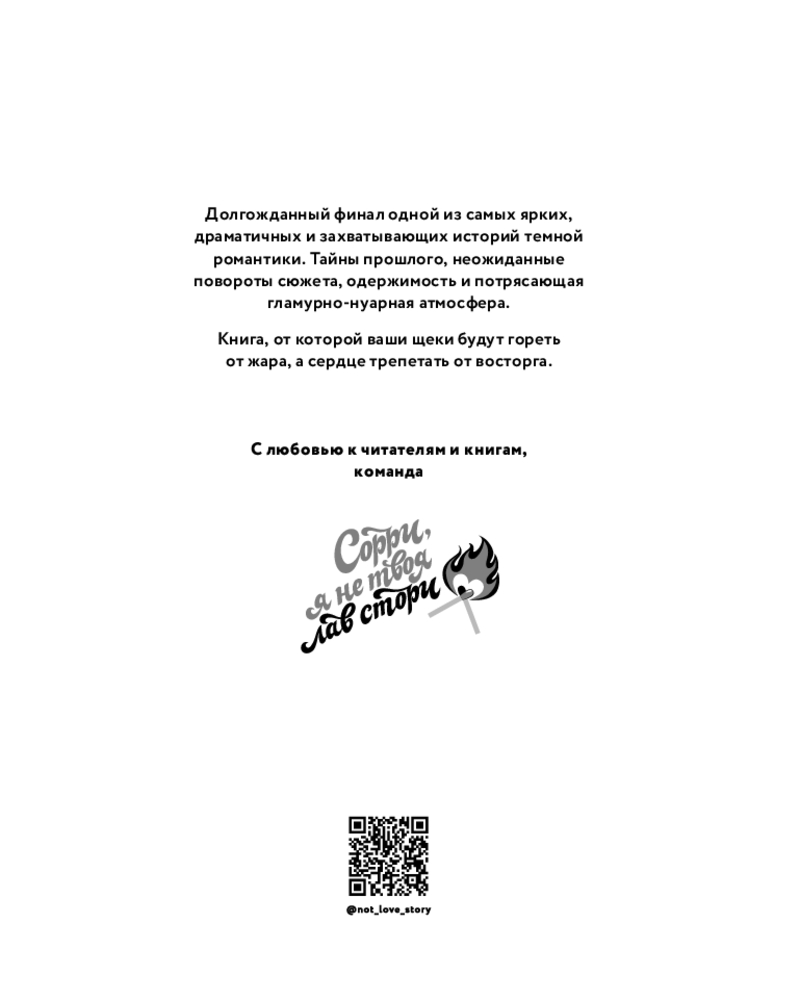 Долгожданный финал одной из самых ярких, драматичных и захватывающих историй темной романтики. Тайны прошлого, неожиданные повороты сюжета, одержимость и потрясающая гламурно-нуарная атмосфера.

Книга, от которой ваши щеки будут гореть от жара, а сердце трепетать от восторга.

С любовью к читателям и книгам, команда

Сорри, я не твоя лав стори

@not_love_story